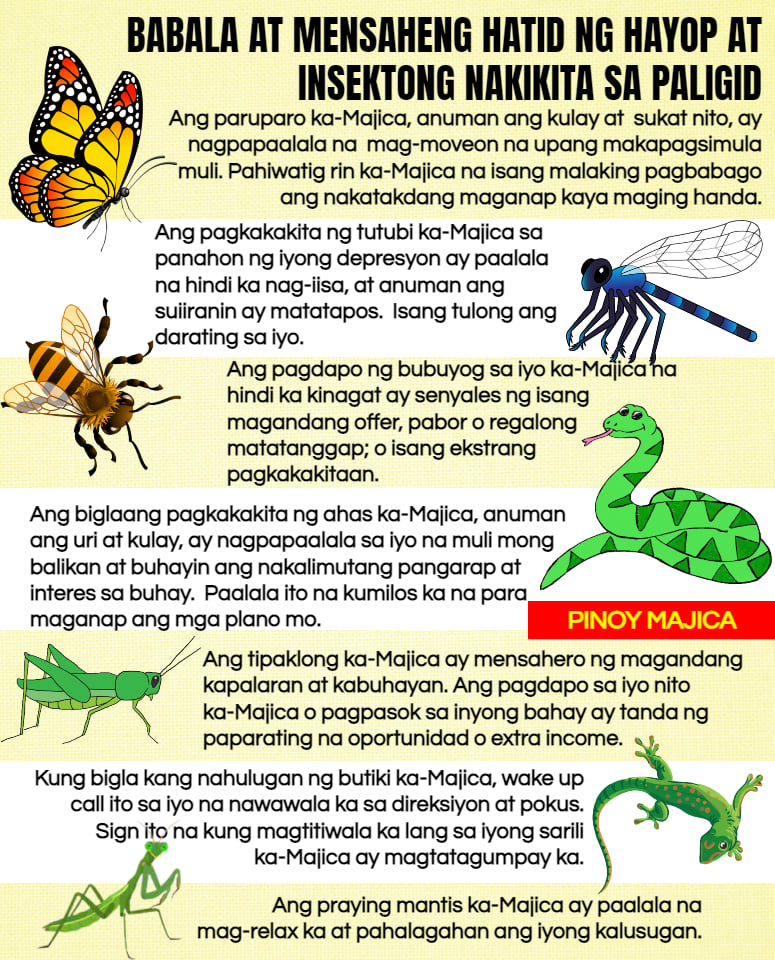 BABALA AT MENSAHENG HATID NG HAYOP AT INSEKTONG NAKIKITA SA PALIGID

Ang paruparo ka-Majica, anuman ang kulay at sukat nito, ay nagpapaalala na mag-moveon na upang makapagsimula muli. Pahiwatig rin ka-Majica na isang malaking pagbabago ang nakatakdang maganap kaya maging handa.

Ang pagkakakita ng tutubi ka-Majica sa panahon ng iyong depresyon ay paalala na hindi ka nag-iisa, at anuman ang suiiranin ay matatapos. Isang tulong ang darating sa iyo.

Ang pagdapo ng bubuyog sa iyo ka-Majica na hindi ka kinagat ay senyales ng isang magandang offer, pabor o regalong matatanggap; o isang ekstrang pagkakakitaan.

Ang biglaang pagkakakita ng ahas ka-Majica, anuman ang uri at kulay, ay nagpapaalala sa iyo na muli mong balikan at buhayin ang nakalimutang pangarap at interes sa buhay. Paalala ito na kumilos ka na para maganap ang mga plano mo.

PINOY MAJICA

Ang tipaklong ka-Majica ay mensahero ng magandang kapalaran at kabuhayan. Ang pagdapo sa iyo nito ka-Majica o pagpasok sa inyong bahay ay tanda ng paparating na oportunidad o extra income.

Kung bigla kang nahulugan ng butiki ka-Majica, wake up call ito sa iyo na nawawala ka sa direksiyon at pokus. Sign ito na kung magtitiwala ka lang sa iyong sarili ka-Majica ay magtatagumpay ka.

Ang praying mantis ka-Majica ay paalala na mag-relax ka at pahalagahan ang iyong kalusugan.